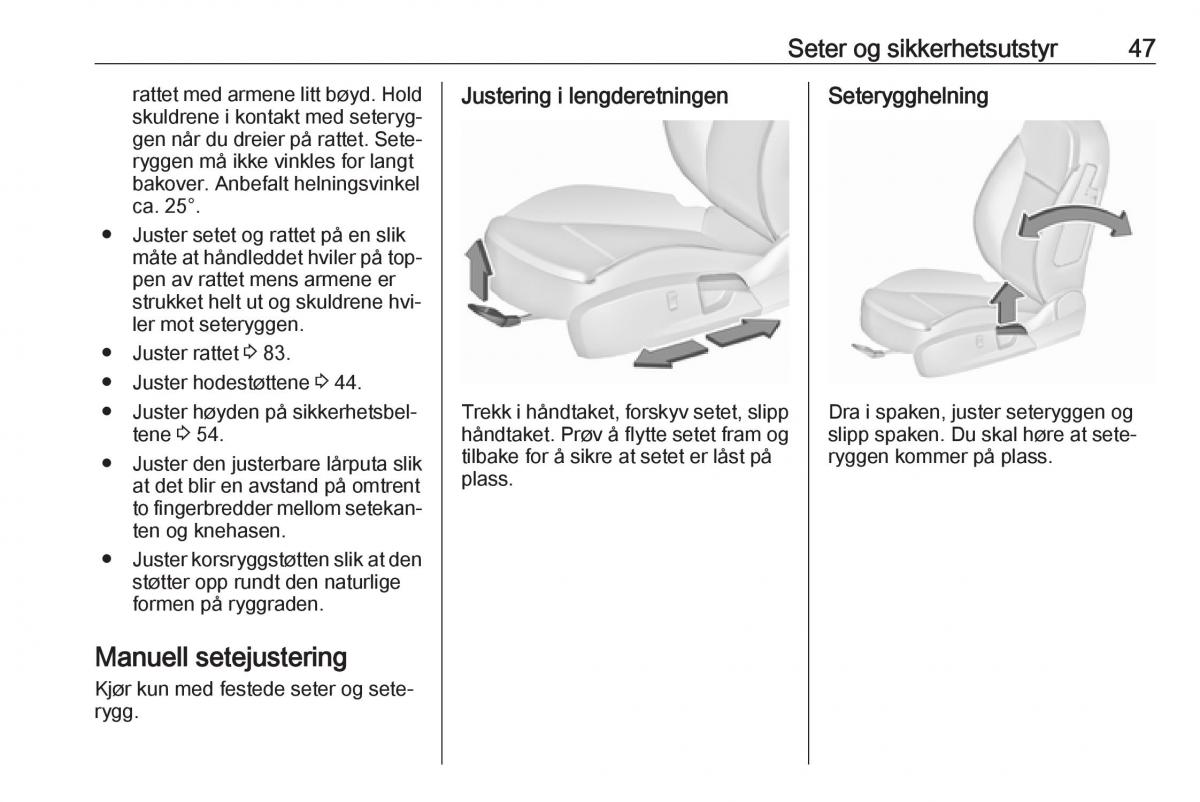 Seter og sikkerhetsutstyr 47

rattet med armene litt bøyd. Hold skuldrene i kontakt med seteryggen når du dreier på rattet. Seteryggen må ikke vinkles for langt bakover. Anbefalt helningsvinkel ca. 25°.

● Juster setet og rattet på en slik måte at håndleddet hviler på toppen av rattet mens armene er strukket helt ut og skuldrene hviler mot seteryggen.
● Juster rattet ⇨ 83.
● Juster hodestøttene ⇨ 44.
● Juster høyden på sikkerhetsbeltene ⇨ 54.
● Juster den justerbare lårputa slik at det blir en avstand på omtrent to fingerbredder mellom setekanten og knehasen.
● Juster korsryggstøtten slik at den støtter opp rundt den naturlige formen på ryggraden.

Manuell setejustering
Kjør kun med festede seter og seterygg.

Justering i lengderetningen

Trekk i håndtaket, forskyv setet, slipp håndtaket. Prøv å flytte setet fram og tilbake for å sikre at setet er låst på plass.

Seterygghelning

Dra i spaken, juster seteryggen og slipp spaken. Du skal høre at seteryggen kommer på plass.